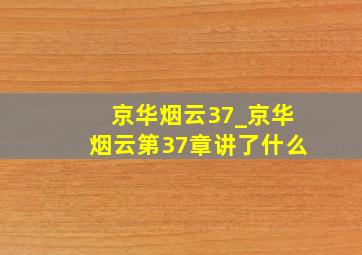 京华烟云37_京华烟云第37章讲了什么